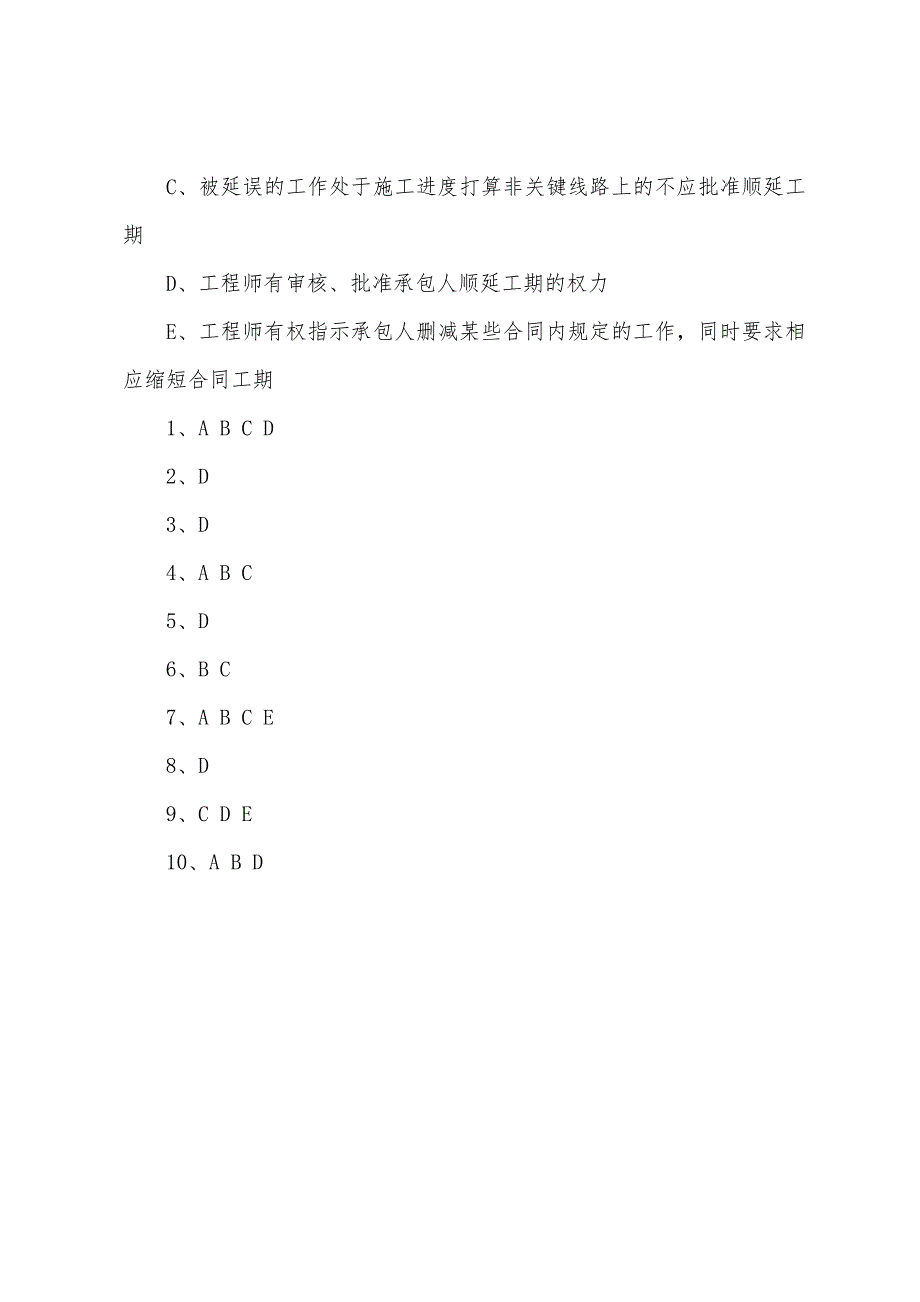 C、被延误的工作处于施工进度打算非关键线路上的不应批准顺延工期

D、工程师有审核、批准承包人顺延工期的权力

E、工程师有权指示承包人删减某些合同内规定的工作，同时要求相应缩短合同工期

1、A B C D

2、D

3、D

4、A B C

5、D

6、B C

7、A B C E

8、D

9、C D E

10、A B D